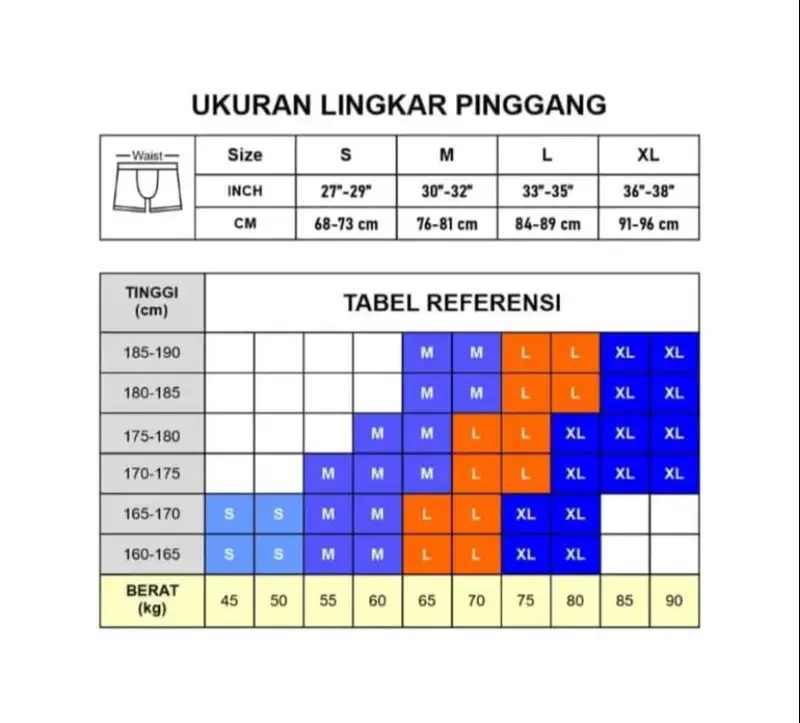 UKURAN LINGKAR PINGGANG

| Waist | Size | S | M | L | XL |
|---|---|---|---|---|---|
| | INCH | 27"-29" | 30"-32" | 33"-35" | 36"-38" |
| | CM | 68-73 cm | 76-81 cm | 84-89 cm | 91-96 cm |

| TINGGI (cm) | TABEL REFERENSI | | | | | | | | | |
|---|---|---|---|---|---|---|---|---|---|---|
| 185-190 | | | | | M | M | L | L | XL | XL |
| 180-185 | | | | | M | M | L | L | XL | XL |
| 175-180 | | | | M | M | L | L | XL | XL | XL |
| 170-175 | | | M | M | M | L | L | XL | XL | XL |
| 165-170 | S | S | M | M | L | L | XL | XL | | |
| 160-165 | S | S | M | M | L | L | XL | XL | | |
| BERAT (kg) | 45 | 50 | 55 | 60 | 65 | 70 | 75 | 80 | 85 | 90 |